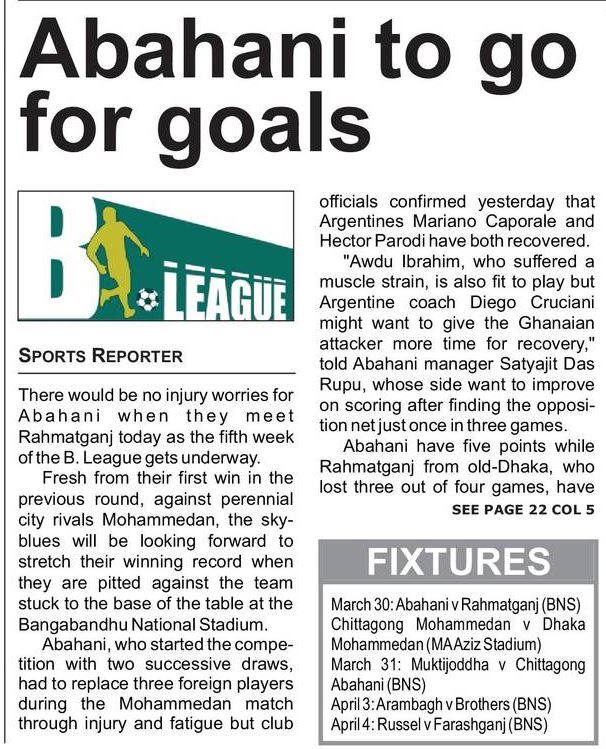 Abahani to go for goals

B. LEAGUE

SPORTS REPORTER

There would be no injury worries for Abahani when they meet Rahmatganj today as the fifth week of the B. League gets underway.

Fresh from their first win in the previous round, against perennial city rivals Mohammedan, the sky-blues will be looking forward to stretch their winning record when they are pitted against the team stuck to the base of the table at the Bangabandhu National Stadium.

Abahani, who started the competition with two successive draws, had to replace three foreign players during the Mohammedan match through injury and fatigue but club officials confirmed yesterday that Argentines Mariano Caporale and Hector Parodi have both recovered.

"Awdu Ibrahim, who suffered a muscle strain, is also fit to play but Argentine coach Diego Cruciani might want to give the Ghanaian attacker more time for recovery," told Abahani manager Satyajit Das Rupu, whose side want to improve on scoring after finding the opposition net just once in three games.

Abahani have five points while Rahmatganj from old-Dhaka, who lost three out of four games, have

SEE PAGE 22 COL 5

FIXTURES

March 30: Abahani v Rahmatganj (BNS)
Chittagong Mohammedan v Dhaka Mohammedan (MA Aziz Stadium)
March 31: Muktijoddha v Chittagong Abahani (BNS)
April 3: Arambagh v Brothers (BNS)
April 4: Russel v Farashganj (BNS)